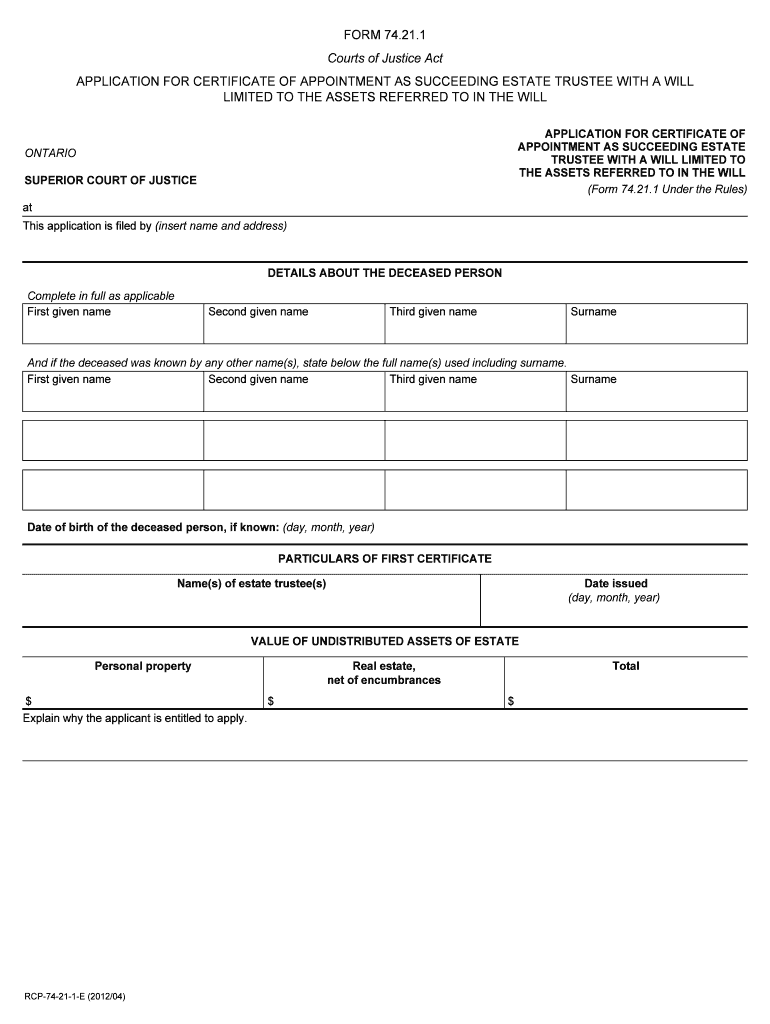 FORM 74.21.1

Courts of Justice Act

APPLICATION FOR CERTIFICATE OF APPOINTMENT AS SUCCEEDING ESTATE TRUSTEE WITH A WILL LIMITED TO THE ASSETS REFERRED TO IN THE WILL

ONTARIO

SUPERIOR COURT OF JUSTICE

APPLICATION FOR CERTIFICATE OF APPOINTMENT AS SUCCEEDING ESTATE TRUSTEE WITH A WILL LIMITED TO THE ASSETS REFERRED TO IN THE WILL
(Form 74.21.1 Under the Rules)

at

This application is filed by (insert name and address)

DETAILS ABOUT THE DECEASED PERSON

Complete in full as applicable

| First given name | Second given name | Third given name | Surname |
|---|---|---|---|

And if the deceased was known by any other name(s), state below the full name(s) used including surname.

| First given name | Second given name | Third given name | Surname |
|---|---|---|---|
| | | | |
| | | | |

Date of birth of the deceased person, if known: (day, month, year)

PARTICULARS OF FIRST CERTIFICATE

| Name(s) of estate trustee(s) | Date issued (day, month, year) |
|---|---|

VALUE OF UNDISTRIBUTED ASSETS OF ESTATE

| Personal property | Real estate, net of encumbrances | Total |
|---|---|---|
| $ | $ | $ |

Explain why the applicant is entitled to apply.

RCP-74-21-1-E (2012/04)